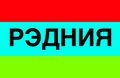 РЭДНИЯ